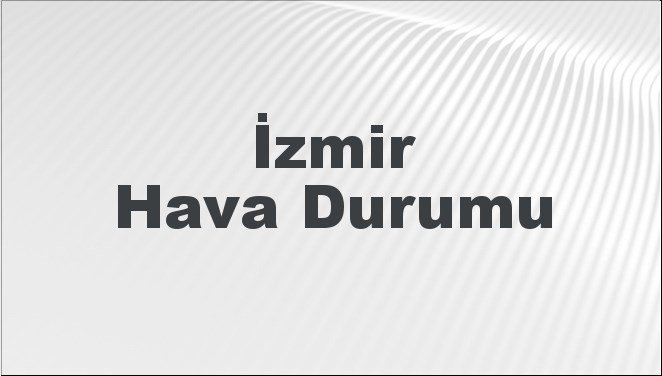 İzmir
Hava Durumu